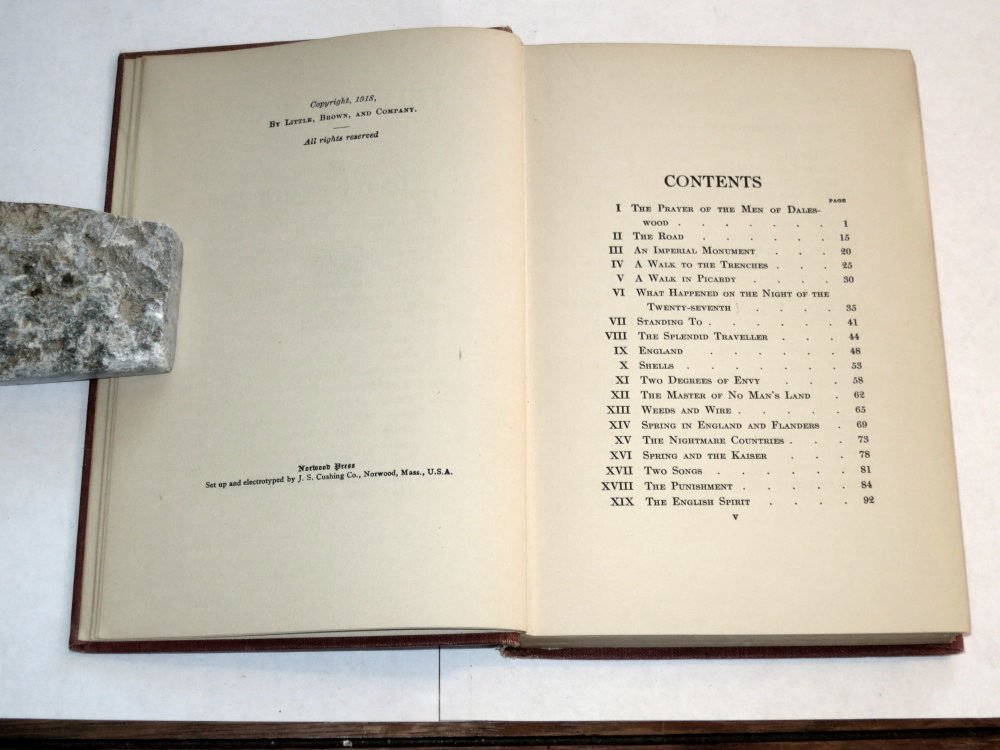 Copyright, 1918,
By Little, Brown, and Company.

All rights reserved

Norwood Press
Set up and electrotyped by J. S. Cushing Co., Norwood, Mass., U.S.A.

CONTENTS

| | | PAGE |
|---|---|---|
| I | The Prayer of the Men of Daleswood | 1 |
| II | The Road | 15 |
| III | An Imperial Monument | 20 |
| IV | A Walk to the Trenches | 25 |
| V | A Walk in Picardy | 30 |
| VI | What Happened on the Night of the Twenty-seventh | 35 |
| VII | Standing To | 41 |
| VIII | The Splendid Traveller | 44 |
| IX | England | 48 |
| X | Shells | 53 |
| XI | Two Degrees of Envy | 58 |
| XII | The Master of No Man's Land | 62 |
| XIII | Weeds and Wire | 65 |
| XIV | Spring in England and Flanders | 69 |
| XV | The Nightmare Countries | 73 |
| XVI | Spring and the Kaiser | 78 |
| XVII | Two Songs | 81 |
| XVIII | The Punishment | 84 |
| XIX | The English Spirit | 92 |

v